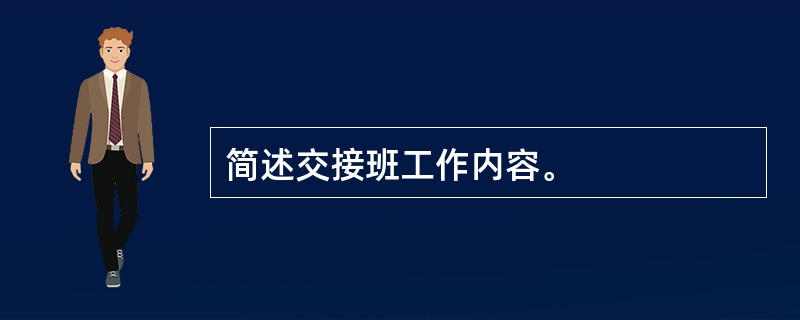 简述交接班工作内容。